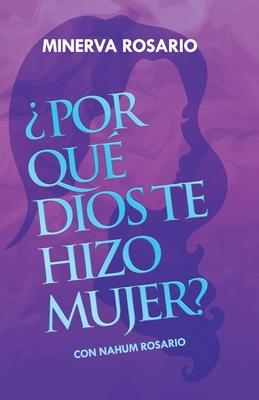 MINERVA ROSARIO

¿POR QUÉ DIOS TE HIZO MUJER?

CON NAHUM ROSARIO